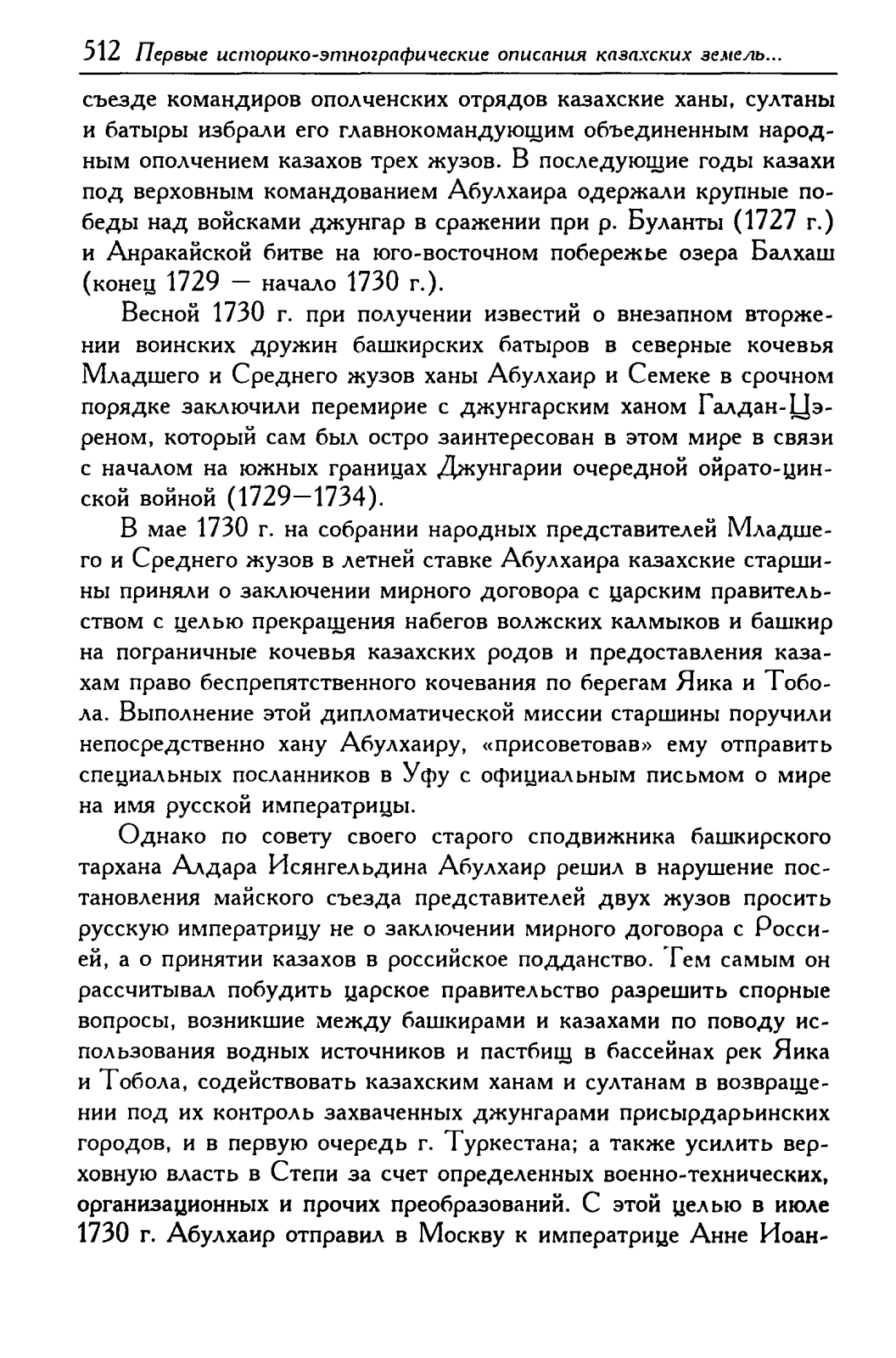 512 Первые историко-этнографические описания казахских земель...

съезде командиров ополченских отрядов казахские ханы, султаны и батыры избрали его главнокомандующим объединенным народным ополчением казахов трех жузов. В последующие годы казахи под верховным командованием Абулхаира одержали крупные победы над войсками джунгар в сражении при р. Буланты (1727 г.) и Анракайской битве на юго-восточном побережье озера Балхаш (конец 1729 — начало 1730 г.).

Весной 1730 г. при получении известий о внезапном вторжении воинских дружин башкирских батыров в северные кочевья Младшего и Среднего жузов ханы Абулхаир и Семеке в срочном порядке заключили перемирие с джунгарским ханом Галдан-Цэреном, который сам был остро заинтересован в этом мире в связи с началом на южных границах Джунгарии очередной ойрато-цинской войной (1729—1734).

В мае 1730 г. на собрании народных представителей Младшего и Среднего жузов в летней ставке Абулхаира казахские старшины приняли о заключении мирного договора с царским правительством с целью прекращения набегов волжских калмыков и башкир на пограничные кочевья казахских родов и предоставления казахам право беспрепятственного кочевания по берегам Яика и Тобола. Выполнение этой дипломатической миссии старшины поручили непосредственно хану Абулхаиру, «присоветовав» ему отправить специальных посланников в Уфу с официальным письмом о мире на имя русской императрицы.

Однако по совету своего старого сподвижника башкирского тархана Алдара Исянгельдина Абулхаир решил в нарушение постановления майского съезда представителей двух жузов просить русскую императрицу не о заключении мирного договора с Россией, а о принятии казахов в российское подданство. Тем самым он рассчитывал побудить царское правительство разрешить спорные вопросы, возникшие между башкирами и казахами по поводу использования водных источников и пастбищ в бассейнах рек Яика и Тобола, содействовать казахским ханам и султанам в возвращении под их контроль захваченных джунгарами присырдарьинских городов, и в первую очередь г. Туркестана; а также усилить верховную власть в Степи за счет определенных военно-технических, организационных и прочих преобразований. С этой целью в июле 1730 г. Абулхаир отправил в Москву к императрице Анне Иоан-